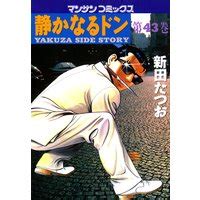 マンサンコミックス

静かなるドン

第43巻

YAKUZA SIDE STORY

新田たつお